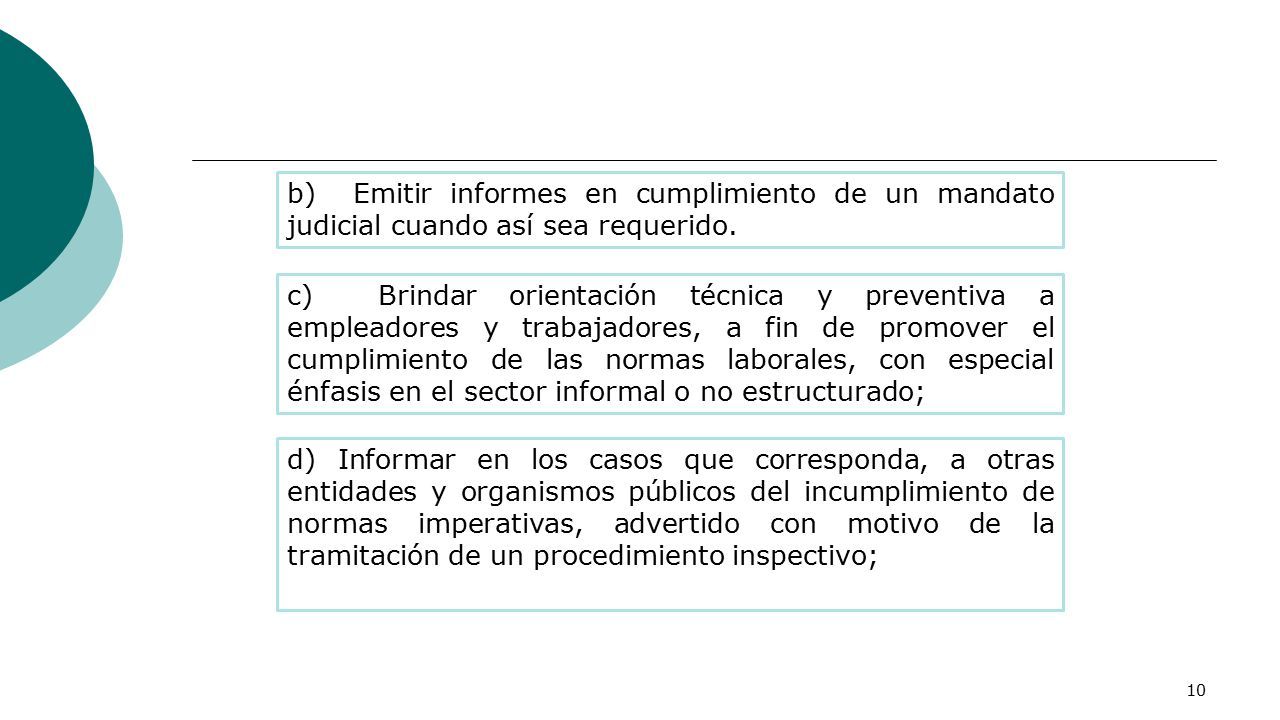 b) Emitir informes en cumplimiento de un mandato judicial cuando así sea requerido.

c) Brindar orientación técnica y preventiva a empleadores y trabajadores, a fin de promover el cumplimiento de las normas laborales, con especial énfasis en el sector informal o no estructurado;

d) Informar en los casos que corresponda, a otras entidades y organismos públicos del incumplimiento de normas imperativas, advertido con motivo de la tramitación de un procedimiento inspectivo;

10